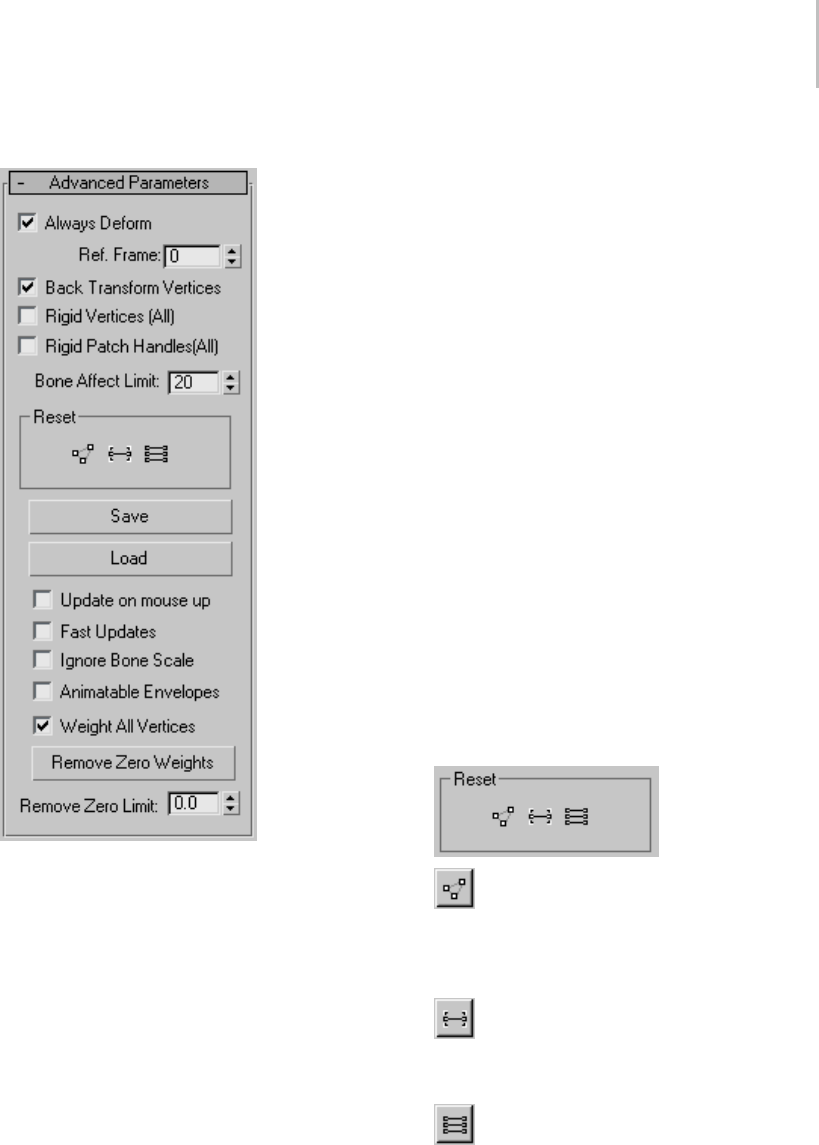 - Advanced Parameters

☑ Always Deform

Ref. Frame: 0

☑ Back Transform Vertices

☐ Rigid Vertices (All)

☐ Rigid Patch Handles(All)

Bone Affect Limit: 20

Reset

Save

Load

☐ Update on mouse up

☐ Fast Updates

☐ Ignore Bone Scale

☐ Animatable Envelopes

☑ Weight All Vertices

Remove Zero Weights

Remove Zero Limit: 0.0

Reset